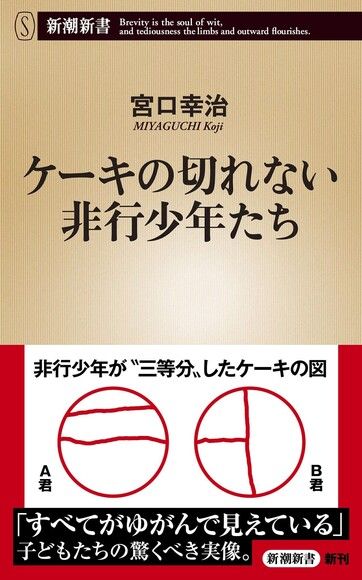 S 新潮新書 Brevity is the soul of wit, and tediousness the limbs and outward flourishes.

宮口幸治
MIYAGUCHI Koji

ケーキの切れない
非行少年たち

非行少年が〝三等分〟したケーキの図

A君

B君

「すべてがゆがんで見えている」
子どもたちの驚くべき実像。

新潮新書 新刊